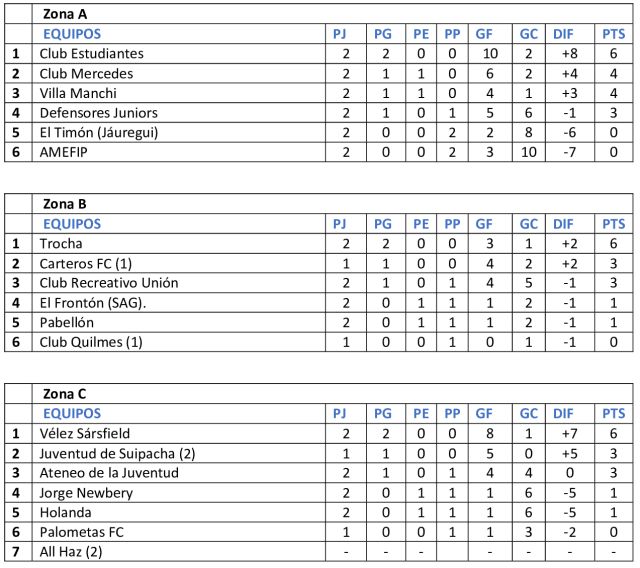 |  | Zona A |  |  |  |  |  |  |  |  |
|---|---|---|---|---|---|---|---|---|---|
|  | EQUIPOS | PJ | PG | PE | PP | GF | GC | DIF | PTS |
| 1 | Club Estudiantes | 2 | 2 | 0 | 0 | 10 | 2 | +8 | 6 |
| 2 | Club Mercedes | 2 | 1 | 1 | 0 | 6 | 2 | +4 | 4 |
| 3 | Villa Manchi | 2 | 1 | 1 | 0 | 4 | 1 | +3 | 4 |
| 4 | Defensores Juniors | 2 | 1 | 0 | 1 | 5 | 6 | -1 | 3 |
| 5 | El Timón (Jáuregui) | 2 | 0 | 0 | 2 | 2 | 8 | -6 | 0 |
| 6 | AMEFIP | 2 | 0 | 0 | 2 | 3 | 10 | -7 | 0 |

|  | Zona B |  |  |  |  |  |  |  |  |
|---|---|---|---|---|---|---|---|---|---|
|  | EQUIPOS | PJ | PG | PE | PP | GF | GC | DIF | PTS |
| 1 | Trocha | 2 | 2 | 0 | 0 | 3 | 1 | +2 | 6 |
| 2 | Carteros FC (1) | 1 | 1 | 0 | 0 | 4 | 2 | +2 | 3 |
| 3 | Club Recreativo Unión | 2 | 1 | 0 | 1 | 4 | 5 | -1 | 3 |
| 4 | El Frontón (SAG). | 2 | 0 | 1 | 1 | 1 | 2 | -1 | 1 |
| 5 | Pabellón | 2 | 0 | 1 | 1 | 1 | 2 | -1 | 1 |
| 6 | Club Quilmes (1) | 1 | 0 | 0 | 1 | 0 | 1 | -1 | 0 |

|  | Zona C |  |  |  |  |  |  |  |  |
|---|---|---|---|---|---|---|---|---|---|
|  | EQUIPOS | PJ | PG | PE | PP | GF | GC | DIF | PTS |
| 1 | Vélez Sársfield | 2 | 2 | 0 | 0 | 8 | 1 | +7 | 6 |
| 2 | Juventud de Suipacha (2) | 1 | 1 | 0 | 0 | 5 | 0 | +5 | 3 |
| 3 | Ateneo de la Juventud | 2 | 1 | 0 | 1 | 4 | 4 | 0 | 3 |
| 4 | Jorge Newbery | 2 | 0 | 1 | 1 | 1 | 6 | -5 | 1 |
| 5 | Holanda | 2 | 0 | 1 | 1 | 1 | 6 | -5 | 1 |
| 6 | Palometas FC | 1 | 0 | 0 | 1 | 1 | 3 | -2 | 0 |
| 7 | All Haz (2) | - | - | - |  | - | - | - | - |